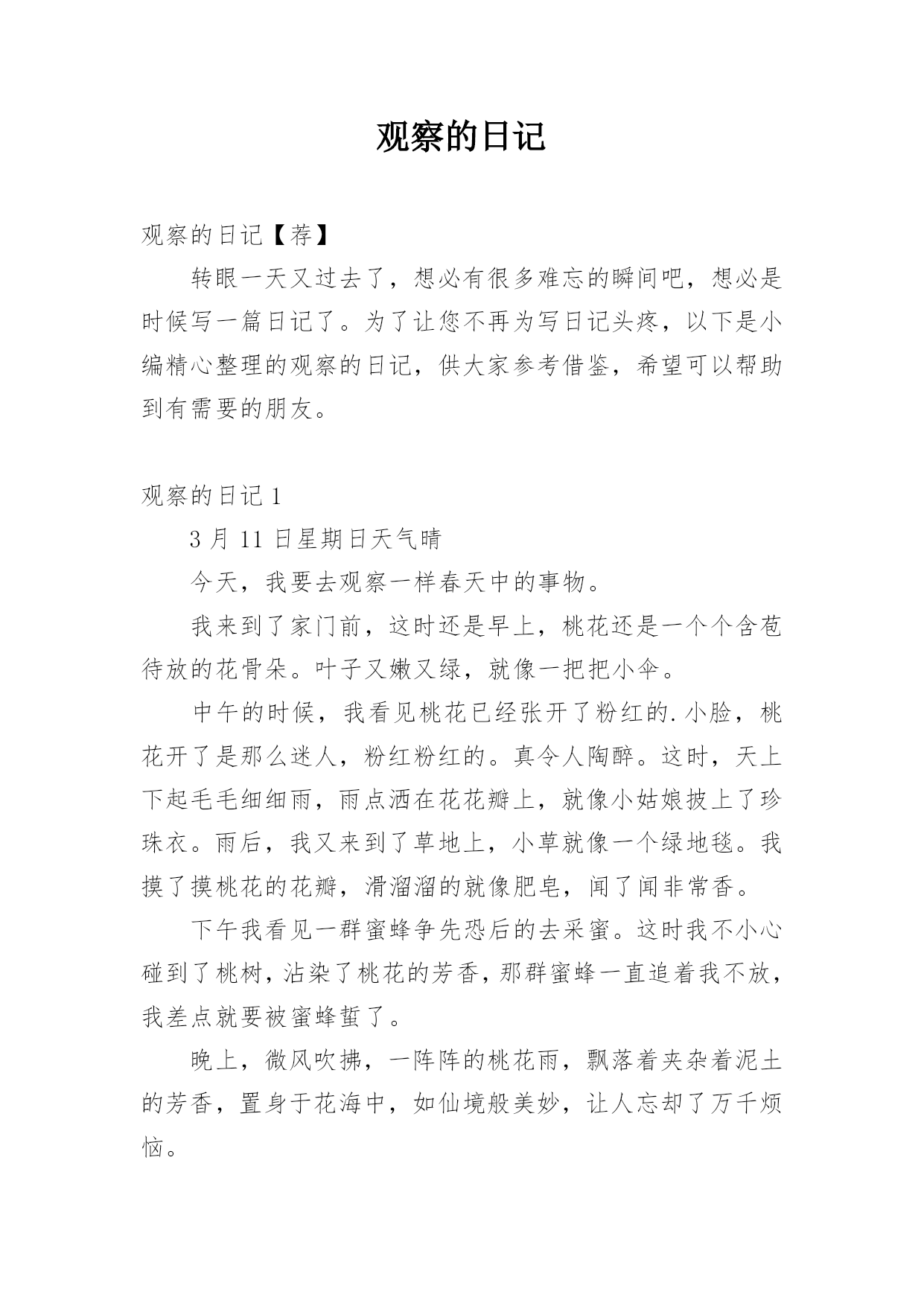 观察的日记

观察的日记【荐】

转眼一天又过去了，想必有很多难忘的瞬间吧，想必是时候写一篇日记了。为了让您不再为写日记头疼，以下是小编精心整理的观察的日记，供大家参考借鉴，希望可以帮助到有需要的朋友。

观察的日记 1

3 月 11 日星期日天气晴

今天，我要去观察一样春天中的事物。

我来到了家门前，这时还是早上，桃花还是一个个含苞待放的花骨朵。叶子又嫩又绿，就像一把把小伞。

中午的时候，我看见桃花已经张开了粉红的.小脸，桃花开了是那么迷人，粉红粉红的。真令人陶醉。这时，天上下起毛毛细细雨，雨点洒在花花瓣上，就像小姑娘披上了珍珠衣。雨后，我又来到了草地上，小草就像一个绿地毯。我摸了摸桃花的花瓣，滑溜溜的就像肥皂，闻了闻非常香。

下午我看见一群蜜蜂争先恐后的去采蜜。这时我不小心碰到了桃树，沾染了桃花的芳香，那群蜜蜂一直追着我不放，我差点就要被蜜蜂蜇了。

晚上，微风吹拂，一阵阵的桃花雨，飘落着夹杂着泥土的芳香，置身于花海中，如仙境般美妙，让人忘却了万千烦恼。